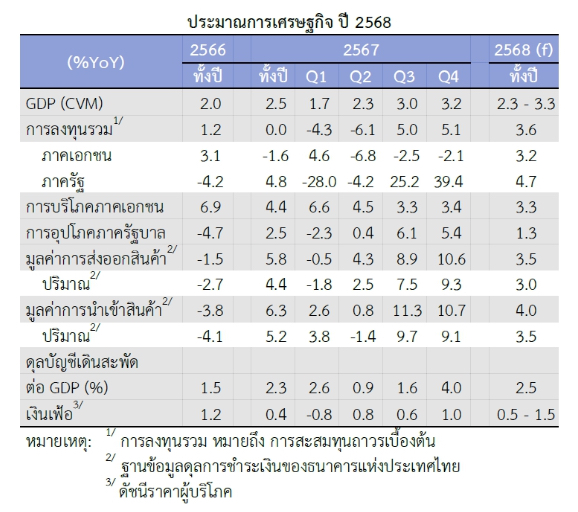 ประมาณการเศรษฐกิจ ปี 2568

| (%YoY) | 2566 | 2567 | | | | | 2568 (f) |
|---|---|---|---|---|---|---|---|
| | ทั้งปี | ทั้งปี | Q1 | Q2 | Q3 | Q4 | ทั้งปี |
| GDP (CVM) | 2.0 | 2.5 | 1.7 | 2.3 | 3.0 | 3.2 | 2.3 - 3.3 |
| การลงทุนรวม$^{1/}$ | 1.2 | 0.0 | -4.3 | -6.1 | 5.0 | 5.1 | 3.6 |
| ภาคเอกชน | 3.1 | -1.6 | 4.6 | -6.8 | -2.5 | -2.1 | 3.2 |
| ภาครัฐ | -4.2 | 4.8 | -28.0 | -4.2 | 25.2 | 39.4 | 4.7 |
| การบริโภคภาคเอกชน | 6.9 | 4.4 | 6.6 | 4.5 | 3.3 | 3.4 | 3.3 |
| การอุปโภคภาครัฐบาล | -4.7 | 2.5 | -2.3 | 0.4 | 6.1 | 5.4 | 1.3 |
| มูลค่าการส่งออกสินค้า$^{2/}$ | -1.5 | 5.8 | -0.5 | 4.3 | 8.9 | 10.6 | 3.5 |
| ปริมาณ$^{2/}$ | -2.7 | 4.4 | -1.8 | 2.5 | 7.5 | 9.3 | 3.0 |
| มูลค่าการนำเข้าสินค้า$^{2/}$ | -3.8 | 6.3 | 2.6 | 0.8 | 11.3 | 10.7 | 4.0 |
| ปริมาณ$^{2/}$ | -4.1 | 5.2 | 3.8 | -1.4 | 9.7 | 9.1 | 3.5 |
| ดุลบัญชีเดินสะพัด | | | | | | | |
| ต่อ GDP (%) | 1.5 | 2.3 | 2.6 | 0.9 | 1.6 | 4.0 | 2.5 |
| เงินเฟ้อ$^{3/}$ | 1.2 | 0.4 | -0.8 | 0.8 | 0.6 | 1.0 | 0.5 - 1.5 |

หมายเหตุ: $^{1/}$ การลงทุนรวม หมายถึง การสะสมทุนถาวรเบื้องต้น
$^{2/}$ ฐานข้อมูลดุลการชำระเงินของธนาคารแห่งประเทศไทย
$^{3/}$ ดัชนีราคาผู้บริโภค